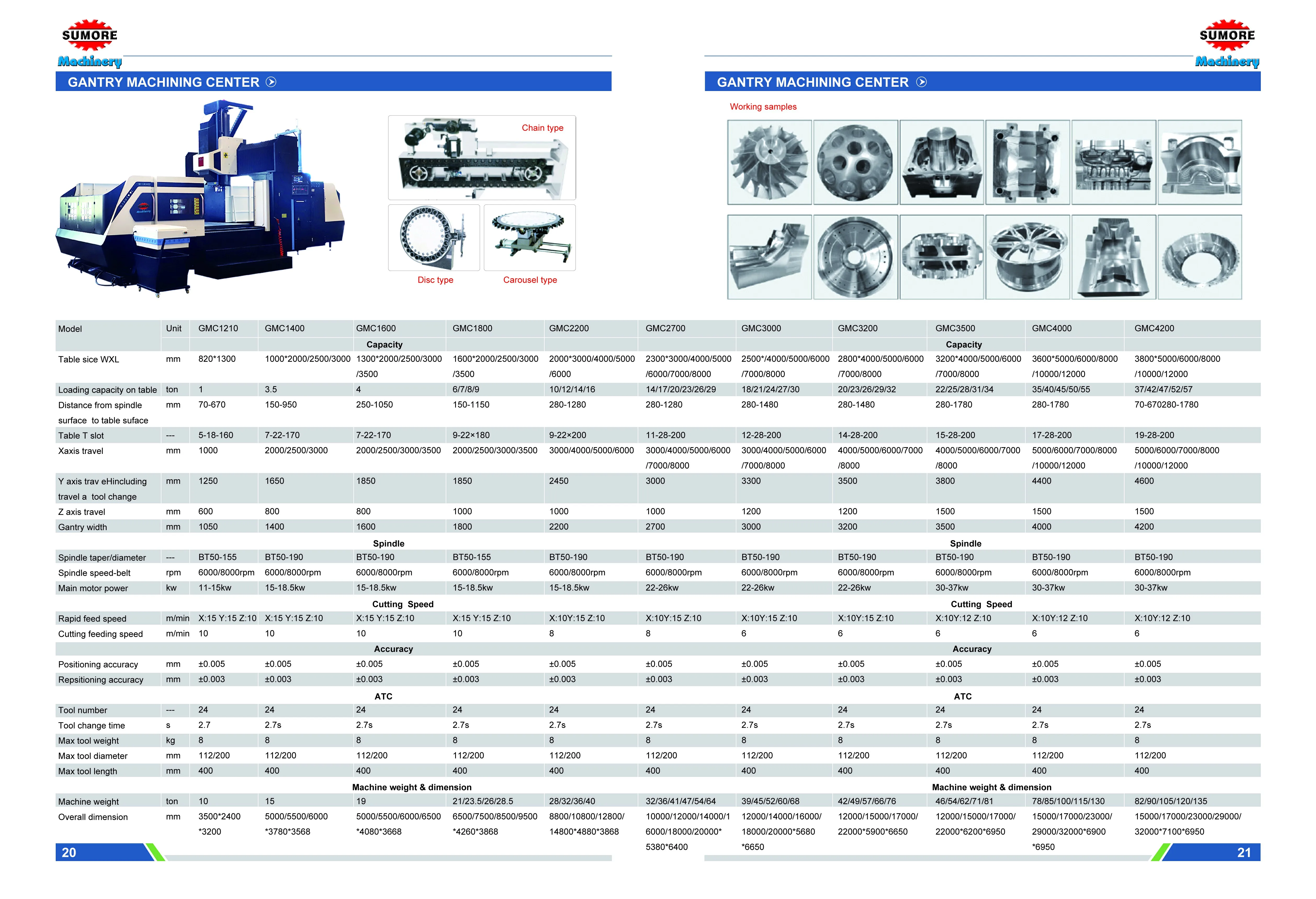 SUMORE
Machinery

GANTRY MACHINING CENTER

Chain type

Disc type

Carousel type

SUMORE
Machinery

GANTRY MACHINING CENTER

Working samples

| Model | Unit | GMC1210 | GMC1400 | GMC1600 | GMC1800 | GMC2200 | GMC2700 | GMC3000 | GMC3200 | GMC3500 | GMC4000 | GMC4200 |
|---|---|---|---|---|---|---|---|---|---|---|---|---|
| | | | | Capacity | | | | | | Capacity | | |
| Table sice WXL | mm | 820*1300 | 1000*2000/2500/3000 | 1300*2000/2500/3000 /3500 | 1600*2000/2500/3000 /3500 | 2000*3000/4000/5000 /6000 | 2300*3000/4000/5000 /6000/7000/8000 | 2500*/4000/5000/6000 /7000/8000 | 2800*4000/5000/6000 /7000/8000 | 3200*4000/5000/6000 /7000/8000 | 3600*5000/6000/8000 /10000/12000 | 3800*5000/6000/8000 /10000/12000 |
| Loading capacity on table | ton | 1 | 3.5 | 4 | 6/7/8/9 | 10/12/14/16 | 14/17/20/23/26/29 | 18/21/24/27/30 | 20/23/26/29/32 | 22/25/28/31/34 | 35/40/45/50/55 | 37/42/47/52/57 |
| Distance from spindle surface to table suface | mm | 70-670 | 150-950 | 250-1050 | 150-1150 | 280-1280 | 280-1280 | 280-1480 | 280-1480 | 280-1780 | 280-1780 | 70-670280-1780 |
| Table T slot | --- | 5-18-160 | 7-22-170 | 7-22-170 | 9-22×180 | 9-22×200 | 11-28-200 | 12-28-200 | 14-28-200 | 15-28-200 | 17-28-200 | 19-28-200 |
| Xaxis travel | mm | 1000 | 2000/2500/3000 | 2000/2500/3000/3500 | 2000/2500/3000/3500 | 3000/4000/5000/6000 | 3000/4000/5000/6000 /7000/8000 | 3000/4000/5000/6000 /7000/8000 | 4000/5000/6000/7000 /8000 | 4000/5000/6000/7000 /8000 | 5000/6000/7000/8000 /10000/12000 | 5000/6000/7000/8000 /10000/12000 |
| Y axis trav eHincluding travel a tool change | mm | 1250 | 1650 | 1850 | 1850 | 2450 | 3000 | 3300 | 3500 | 3800 | 4400 | 4600 |
| Z axis travel | mm | 600 | 800 | 800 | 1000 | 1000 | 1000 | 1200 | 1200 | 1500 | 1500 | 1500 |
| Gantry width | mm | 1050 | 1400 | 1600 | 1800 | 2200 | 2700 | 3000 | 3200 | 3500 | 4000 | 4200 |
| | | | | Spindle | | | | | | Spindle | | |
| Spindle taper/diameter | --- | BT50-155 | BT50-190 | BT50-190 | BT50-155 | BT50-190 | BT50-190 | BT50-190 | BT50-190 | BT50-190 | BT50-190 | BT50-190 |
| Spindle speed-belt | rpm | 6000/8000rpm | 6000/8000rpm | 6000/8000rpm | 6000/8000rpm | 6000/8000rpm | 6000/8000rpm | 6000/8000rpm | 6000/8000rpm | 6000/8000rpm | 6000/8000rpm | 6000/8000rpm |
| Main motor power | kw | 11-15kw | 15-18.5kw | 15-18.5kw | 15-18.5kw | 15-18.5kw | 22-26kw | 22-26kw | 22-26kw | 30-37kw | 30-37kw | 30-37kw |
| | | | | Cutting Speed | | | | | | Cutting Speed | | |
| Rapid feed speed | m/min | X:15 Y:15 Z:10 | X:15 Y:15 Z:10 | X:15 Y:15 Z:10 | X:15 Y:15 Z:10 | X:10Y:15 Z:10 | X:10Y:15 Z:10 | X:10Y:15 Z:10 | X:10Y:15 Z:10 | X:10Y:12 Z:10 | X:10Y:12 Z:10 | X:10Y:12 Z:10 |
| Cutting feeding speed | m/min | 10 | 10 | 10 | 10 | 8 | 8 | 6 | 6 | 6 | 6 | 6 |
| | | | | Accuracy | | | | | | Accuracy | | |
| Positioning accuracy | mm | ±0.005 | ±0.005 | ±0.005 | ±0.005 | ±0.005 | ±0.005 | ±0.005 | ±0.005 | ±0.005 | ±0.005 | ±0.005 |
| Repsitioning accuracy | mm | ±0.003 | ±0.003 | ±0.003 | ±0.003 | ±0.003 | ±0.003 | ±0.003 | ±0.003 | ±0.003 | ±0.003 | ±0.003 |
| | | | | ATC | | | | | | ATC | | |
| Tool number | --- | 24 | 24 | 24 | 24 | 24 | 24 | 24 | 24 | 24 | 24 | 24 |
| Tool change time | s | 2.7 | 2.7s | 2.7s | 2.7s | 2.7s | 2.7s | 2.7s | 2.7s | 2.7s | 2.7s | 2.7s |
| Max tool weight | kg | 8 | 8 | 8 | 8 | 8 | 8 | 8 | 8 | 8 | 8 | 8 |
| Max tool diameter | mm | 112/200 | 112/200 | 112/200 | 112/200 | 112/200 | 112/200 | 112/200 | 112/200 | 112/200 | 112/200 | 112/200 |
| Max tool length | mm | 400 | 400 | 400 | 400 | 400 | 400 | 400 | 400 | 400 | 400 | 400 |
| | | | | Machine weight & dimension | | | | | | Machine weight & dimension | | |
| Machine weight | ton | 10 | 15 | 19 | 21/23.5/26/28.5 | 28/32/36/40 | 32/36/41/47/54/64 | 39/45/52/60/68 | 42/49/57/66/76 | 46/54/62/71/81 | 78/85/100/115/130 | 82/90/105/120/135 |
| Overall dimension | mm | 3500*2400 *3200 | 5000/5500/6000 *3780*3568 | 5000/5500/6000/6500 *4080*3668 | 6500/7500/8500/9500 *4260*3868 | 8800/10800/12800/ 14800*4880*3868 | 10000/12000/14000/1 6000/18000/20000* 5380*6400 | 12000/14000/16000/ 18000/20000*5680 *6650 | 12000/15000/17000/ 22000*5900*6650 | 12000/15000/17000/ 22000*6200*6950 | 15000/17000/23000/ 29000/32000*6900 *6950 | 15000/17000/23000/29000/ 32000*7100*6950 |

20

21